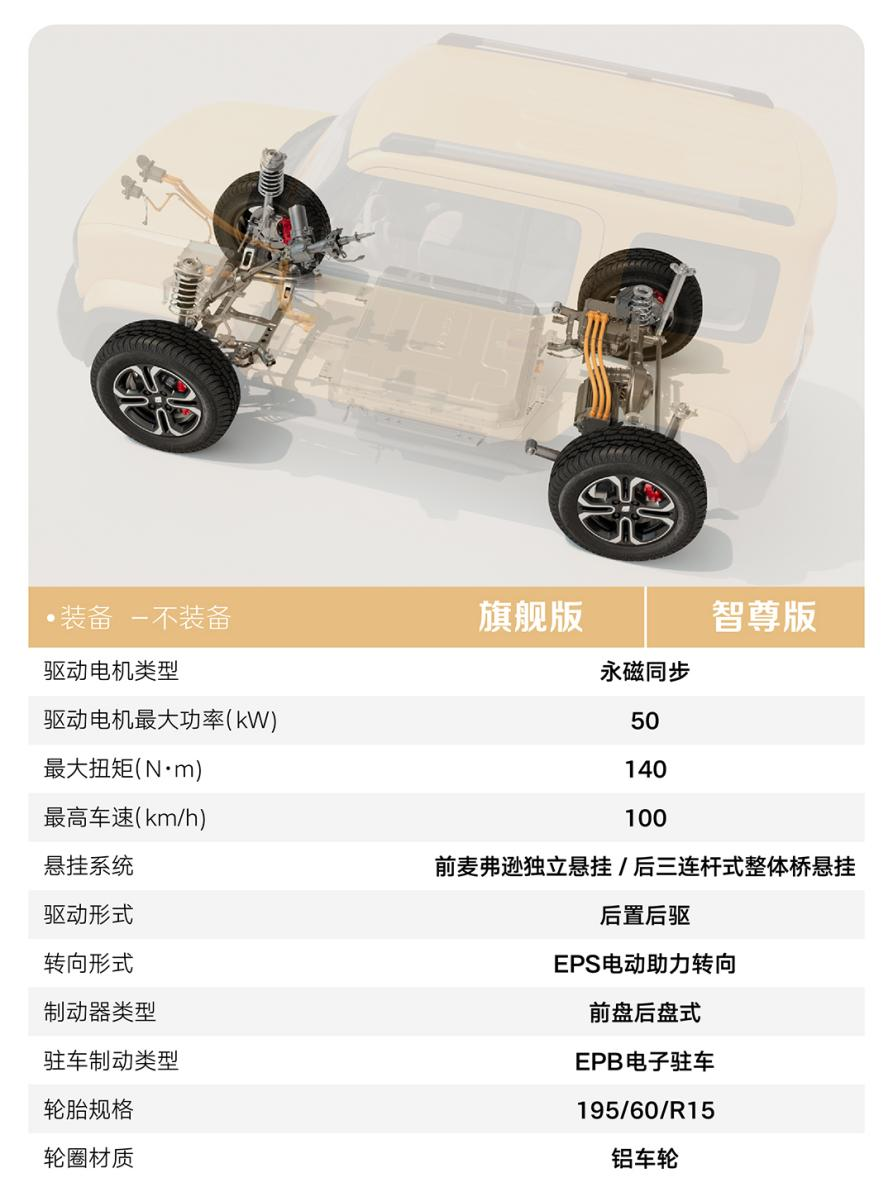 | •装备 -不装备 | 旗舰版 | 智尊版 |
|---|---|---|
| 驱动电机类型 | 永磁同步 | |
| 驱动电机最大功率(kW) | 50 | |
| 最大扭矩(N·m) | 140 | |
| 最高车速(km/h) | 100 | |
| 悬挂系统 | 前麦弗逊独立悬挂 / 后三连杆式整体桥悬挂 | |
| 驱动形式 | 后置后驱 | |
| 转向形式 | EPS电动助力转向 | |
| 制动器类型 | 前盘后盘式 | |
| 驻车制动类型 | EPB电子驻车 | |
| 轮胎规格 | 195/60/R15 | |
| 轮圈材质 | 铝车轮 | |